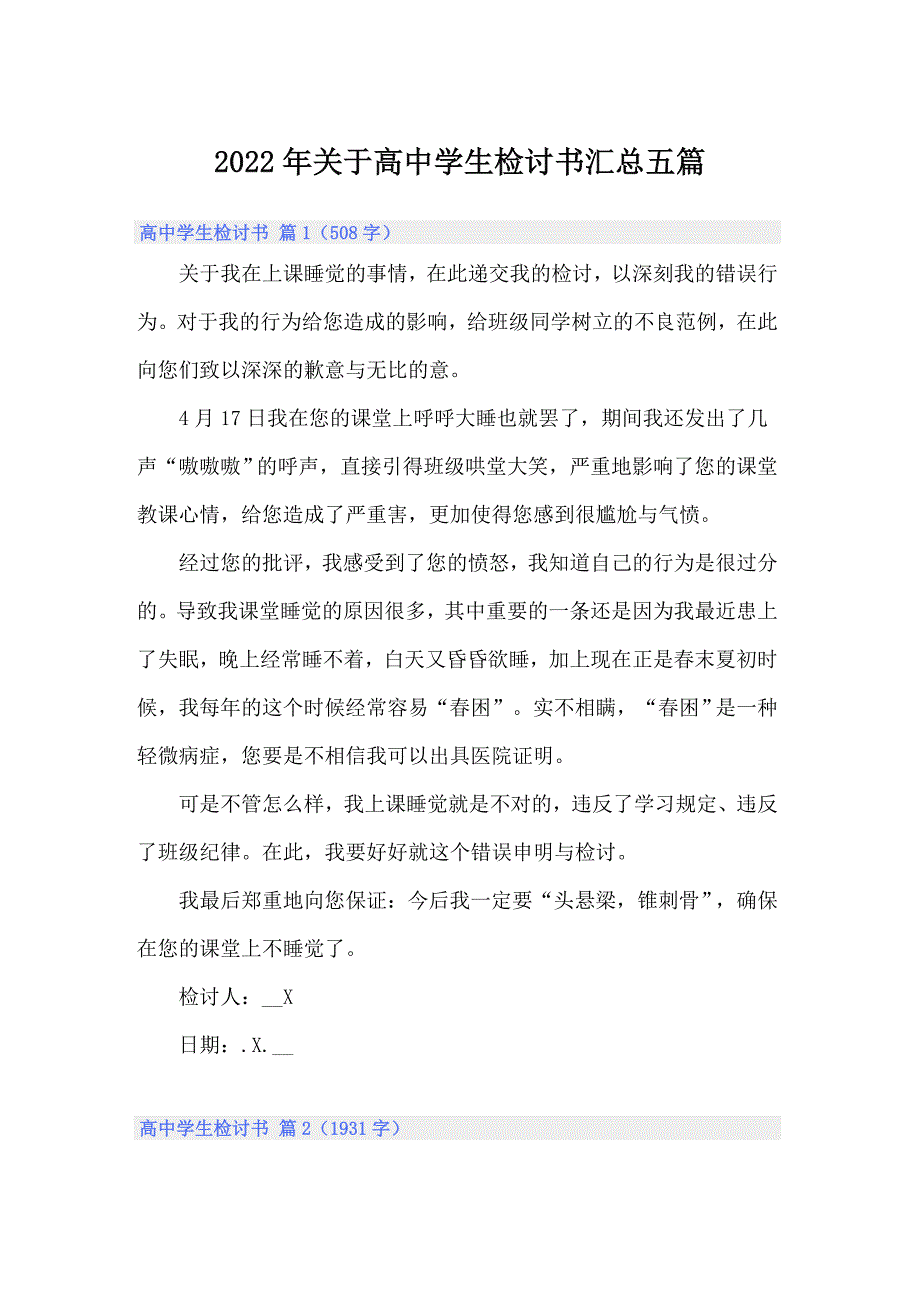 2022年关于高中学生检讨书汇总五篇

高中学生检讨书 篇1（508字）

关于我在上课睡觉的事情，在此递交我的检讨，以深刻我的错误行为。对于我的行为给您造成的影响，给班级同学树立的不良范例，在此向您们致以深深的歉意与无比的意。

4月17日我在您的课堂上呼呼大睡也就罢了，期间我还发出了几声“嗷嗷嗷”的呼声，直接引得班级哄堂大笑，严重地影响了您的课堂教课心情，给您造成了严重害，更加使得您感到很尴尬与气愤。

经过您的批评，我感受到了您的愤怒，我知道自己的行为是很过分的。导致我课堂睡觉的原因很多，其中重要的一条还是因为我最近患上了失眠，晚上经常睡不着，白天又昏昏欲睡，加上现在正是春末夏初时候，我每年的这个时候经常容易“春困”。实不相瞒，“春困”是一种轻微病症，您要是不相信我可以出具医院证明。

可是不管怎么样，我上课睡觉就是不对的，违反了学习规定、违反了班级纪律。在此，我要好好就这个错误申明与检讨。

我最后郑重地向您保证：今后我一定要“头悬梁，锥刺骨”，确保在您的课堂上不睡觉了。

检讨人：__X

日期：.X.__

高中学生检讨书 篇2（1931字）